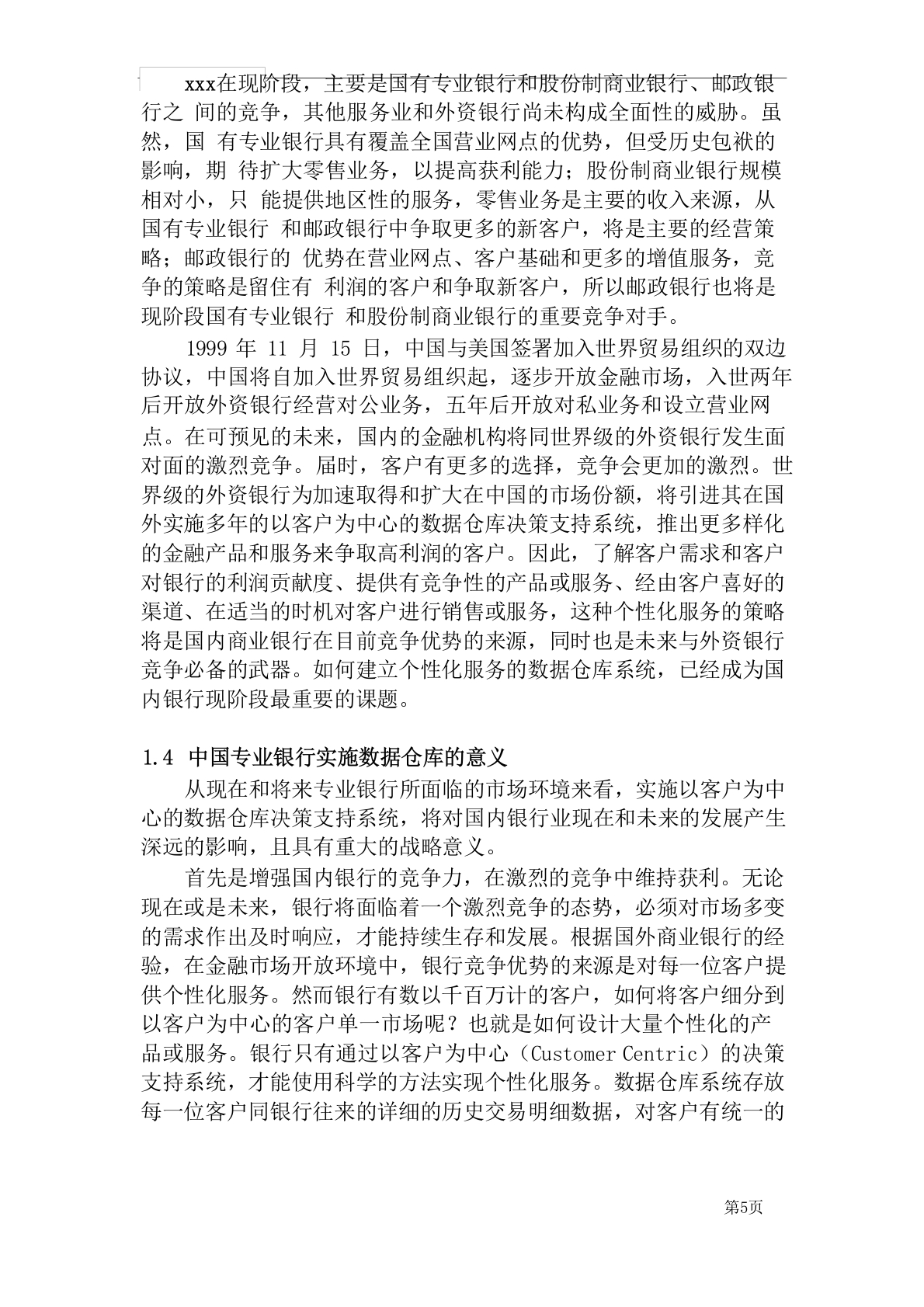 xxx在现阶段，主要是国有专业银行和股份制商业银行、邮政银行之 间的竞争，其他服务业和外资银行尚未构成全面性的威胁。虽然，国 有专业银行具有覆盖全国营业网点的优势，但受历史包袱的影响，期 待扩大零售业务，以提高获利能力；股份制商业银行规模相对小，只 能提供地区性的服务，零售业务是主要的收入来源，从国有专业银行 和邮政银行中争取更多的新客户，将是主要的经营策略；邮政银行的 优势在营业网点、客户基础和更多的增值服务，竞争的策略是留住有 利润的客户和争取新客户，所以邮政银行也将是现阶段国有专业银行 和股份制商业银行的重要竞争对手。

1999 年 11 月 15 日，中国与美国签署加入世界贸易组织的双边协议，中国将自加入世界贸易组织起，逐步开放金融市场，入世两年后开放外资银行经营对公业务，五年后开放对私业务和设立营业网点。在可预见的未来，国内的金融机构将同世界级的外资银行发生面对面的激烈竞争。届时，客户有更多的选择，竞争会更加的激烈。世界级的外资银行为加速取得和扩大在中国的市场份额，将引进其在国外实施多年的以客户为中心的数据仓库决策支持系统，推出更多样化的金融产品和服务来争取高利润的客户。因此，了解客户需求和客户对银行的利润贡献度、提供有竞争性的产品或服务、经由客户喜好的渠道、在适当的时机对客户进行销售或服务，这种个性化服务的策略将是国内商业银行在目前竞争优势的来源，同时也是未来与外资银行竞争必备的武器。如何建立个性化服务的数据仓库系统，已经成为国内银行现阶段最重要的课题。

1.4 中国专业银行实施数据仓库的意义

从现在和将来专业银行所面临的市场环境来看，实施以客户为中心的数据仓库决策支持系统，将对国内银行业现在和未来的发展产生深远的影响，且具有重大的战略意义。

首先是增强国内银行的竞争力，在激烈的竞争中维持获利。无论现在或是未来，银行将面临着一个激烈竞争的态势，必须对市场多变的需求作出及时响应，才能持续生存和发展。根据国外商业银行的经验，在金融市场开放环境中，银行竞争优势的来源是对每一位客户提供个性化服务。然而银行有数以千百万计的客户，如何将客户细分到以客户为中心的客户单一市场呢？也就是如何设计大量个性化的产品或服务。银行只有通过以客户为中心（Customer Centric）的决策支持系统，才能使用科学的方法实现个性化服务。数据仓库系统存放每一位客户同银行往来的详细的历史交易明细数据，对客户有统一的

第5页